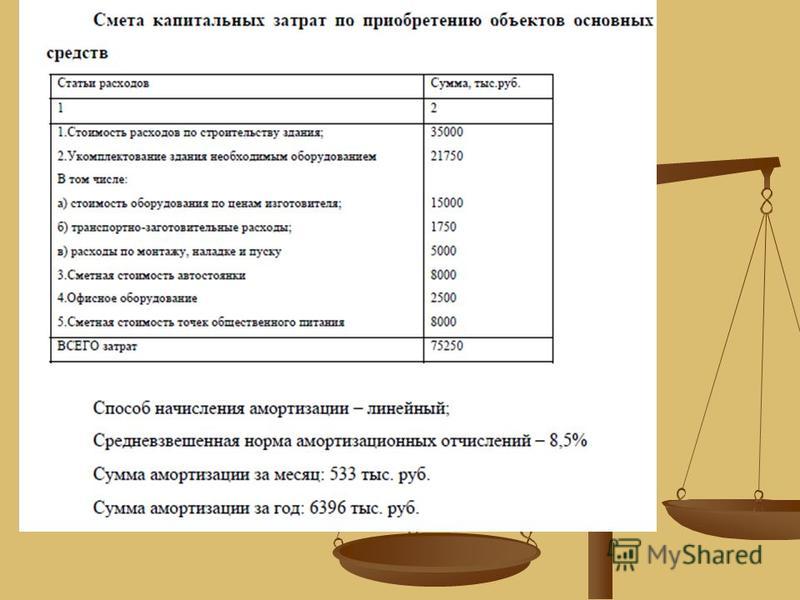 Смета капитальных затрат по приобретению объектов основных средств

| Статьи расходов | Сумма, тыс.руб. |
|---|---|
| 1 | 2 |
| 1.Стоимость расходов по строительству здания; | 35000 |
| 2.Укомплектование здания необходимым оборудованием | 21750 |
| В том числе: | |
| а) стоимость оборудования по ценам изготовителя; | 15000 |
| б) транспортно-заготовительные расходы; | 1750 |
| в) расходы по монтажу, наладке и пуску | 5000 |
| 3.Сметная стоимость автостоянки | 8000 |
| 4.Офисное оборудование | 2500 |
| 5.Сметная стоимость точек общественного питания | 8000 |
| ВСЕГО затрат | 75250 |

Способ начисления амортизации – линейный;

Средневзвешенная норма амортизационных отчислений – 8,5%

Сумма амортизации за месяц: 533 тыс. руб.

Сумма амортизации за год: 6396 тыс. руб.

MyShared